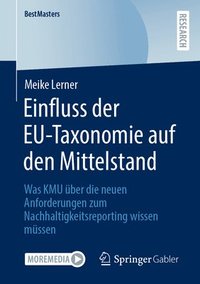 BestMasters

RESEARCH

Meike Lerner

Einfluss der EU-Taxonomie auf den Mittelstand

Was KMU über die neuen Anforderungen zum Nachhaltigkeitsreporting wissen müssen

MOREMEDIA

Springer Gabler